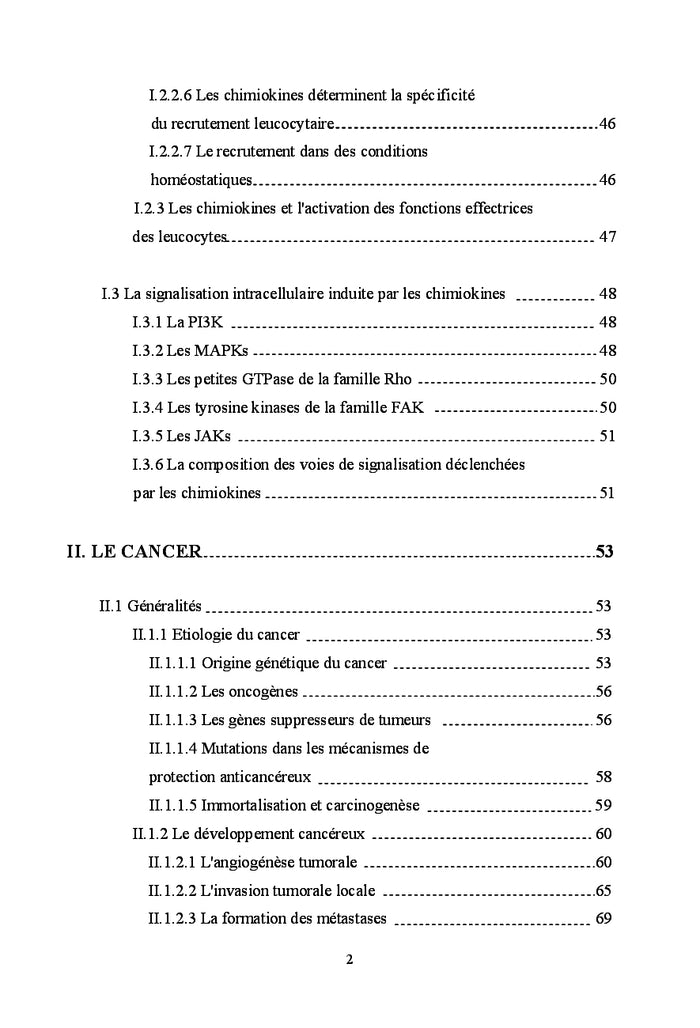 I.2.2.6 Les chimiokines déterminent la spécificité du recrutement leucocytaire 46

I.2.2.7 Le recrutement dans des conditions homéostatiques 46

I.2.3 Les chimiokines et l'activation des fonctions effectrices des leucocytes 47

I.3 La signalisation intracellulaire induite par les chimiokines 48

I.3.1 La PI3K 48

I.3.2 Les MAPKs 48

I.3.3 Les petites GTPase de la famille Rho 50

I.3.4 Les tyrosine kinases de la famille FAK 50

I.3.5 Les JAKs 51

I.3.6 La composition des voies de signalisation déclenchées par les chimiokines 51

II. LE CANCER 53

II.1 Généralités 53

II.1.1 Etiologie du cancer 53

II.1.1.1 Origine génétique du cancer 53

II.1.1.2 Les oncogènes 56

II.1.1.3 Les gènes suppresseurs de tumeurs 56

II.1.1.4 Mutations dans les mécanismes de protection anticancéreux 58

II.1.1.5 Immortalisation et carcinogenèse 59

II.1.2 Le développement cancéreux 60

II.1.2.1 L'angiogénèse tumorale 60

II.1.2.2 L'invasion tumorale locale 65

II.1.2.3 La formation des métastases 69

2